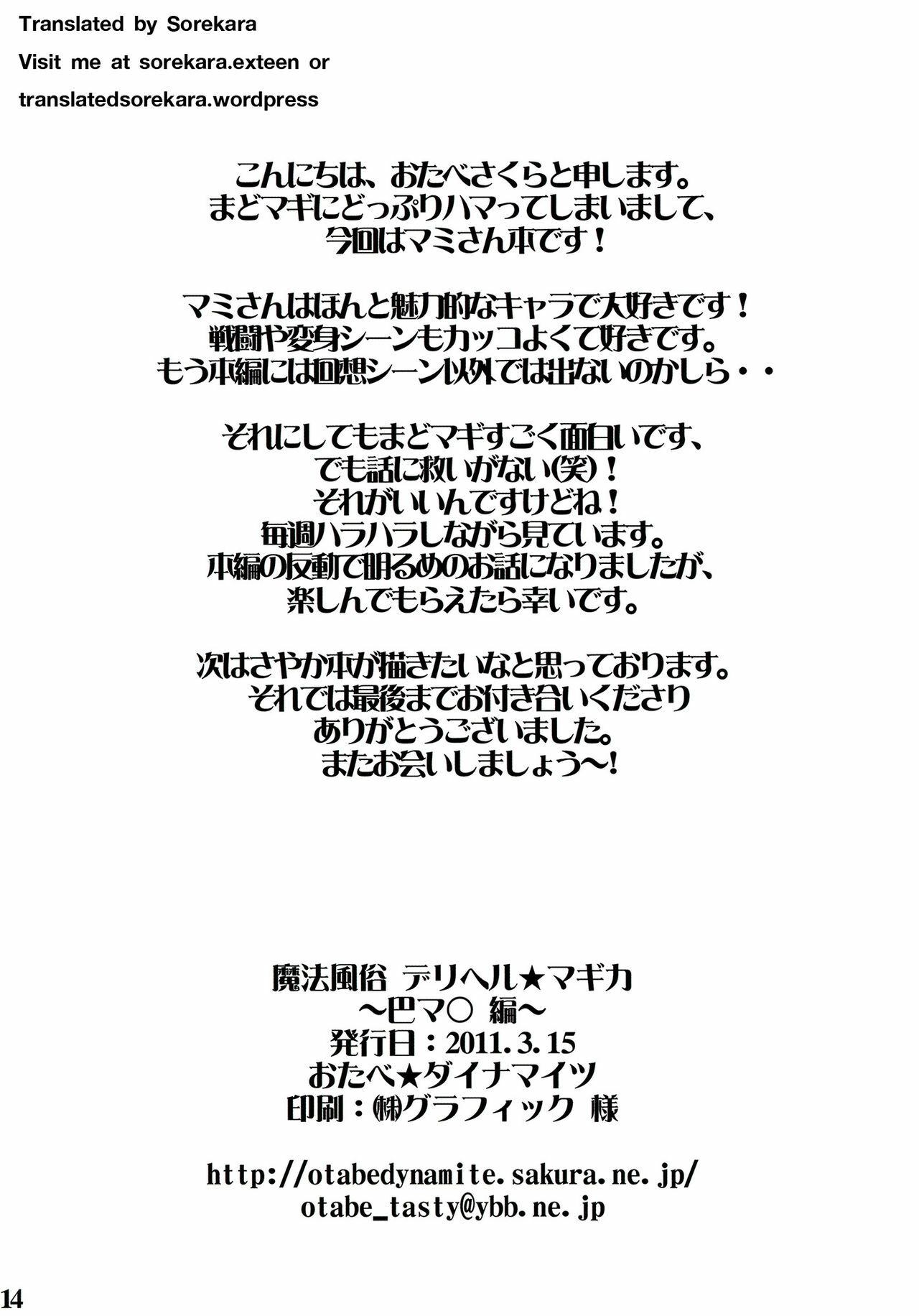 Translated by Sorekara
Visit me at sorekara.exteen or
translatedsorekara.wordpress

こんにちは、おたべさくらと申します。
まどマギにどっぷりハマってしまいまして、
今回はマミさん本です！

マミさんはほんと魅力的なキャラで大好きです！
戦闘や変身シーンもカッコよくて好きです。
もう本編には回想シーン以外では出ないのかしら・・

それにしてもまどマギすごく面白いです、
でも話に救いがない(笑)！
それがいいんですけどね！
毎週ハラハラしながら見ています。
本編の反動で明るめのお話になりましたが、
楽しんでもらえたら幸いです。

次はさやか本が描きたいなと思っております。
それでは最後までお付き合いくださり
ありがとうございました。
またお会いしましょう～！

魔法風俗 デリヘル★マギカ
～巴マ○ 編～
発行日：2011.3.15
おたべ★ダイナマイツ
印刷：㈱グラフィック 様

http://otabedynamite.sakura.ne.jp/
otabe_tasty@ybb.ne.jp

14